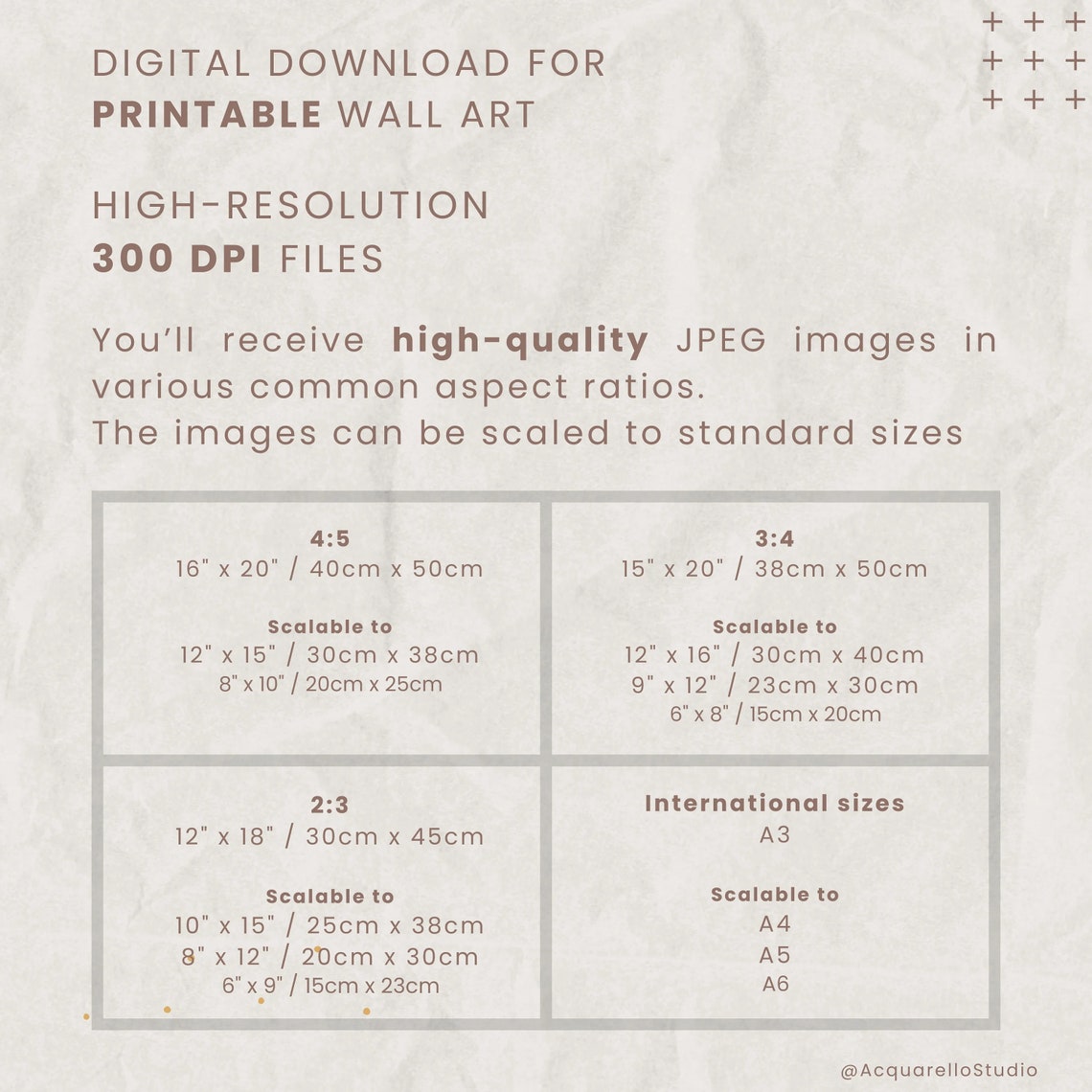 DIGITAL DOWNLOAD FOR
PRINTABLE WALL ART

HIGH-RESOLUTION
300 DPI FILES

You'll receive high-quality JPEG images in various common aspect ratios.
The images can be scaled to standard sizes

4:5
16" x 20" / 40cm x 50cm

Scalable to
12" x 15" / 30cm x 38cm
8" x 10" / 20cm x 25cm

3:4
15" x 20" / 38cm x 50cm

Scalable to
12" x 16" / 30cm x 40cm
9" x 12" / 23cm x 30cm
6" x 8" / 15cm x 20cm

2:3
12" x 18" / 30cm x 45cm

Scalable to
10" x 15" / 25cm x 38cm
8" x 12" / 20cm x 30cm
6" x 9" / 15cm x 23cm

International sizes
A3

Scalable to
A4
A5
A6

@AcquarelloStudio